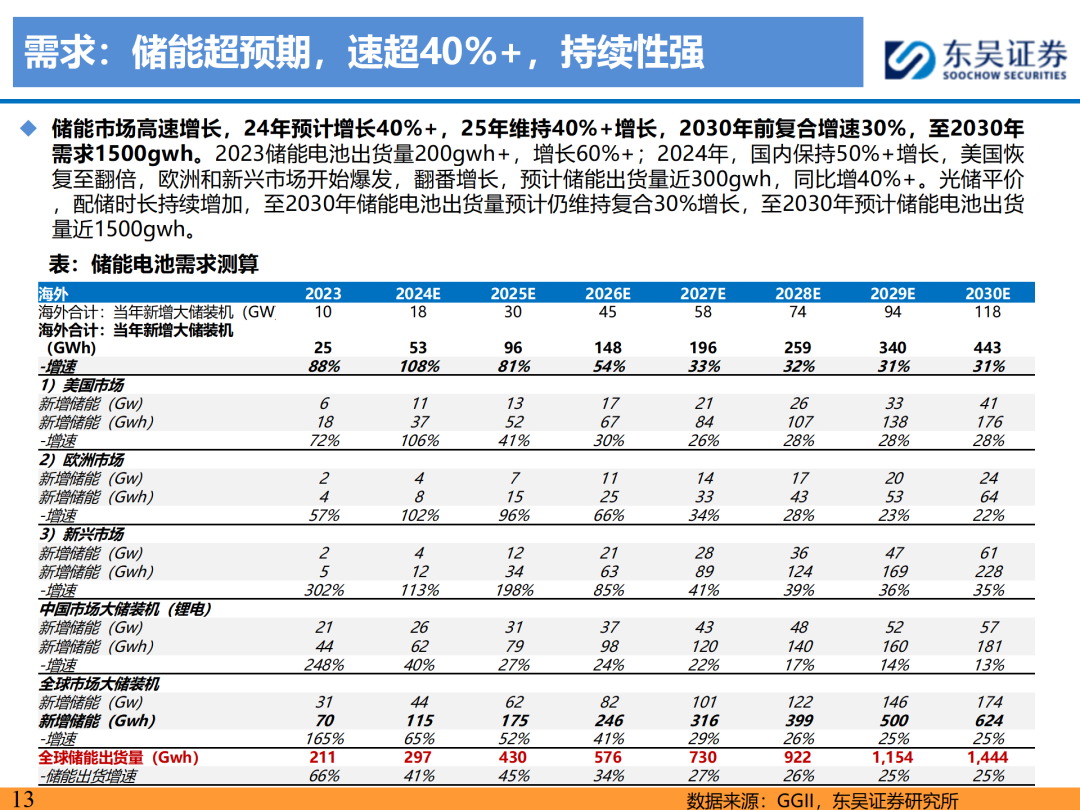 需求：储能超预期，速超40%+，持续性强

东吴证券
SOOCHOW SECURITIES

储能市场高速增长，24年预计增长40%+，25年维持40%+增长，2030年前复合增速30%，至2030年需求1500gwh。2023储能电池出货量200gwh+，增长60%+；2024年，国内保持50%+增长，美国恢复至翻倍，欧洲和新兴市场开始爆发，翻番增长，预计储能出货量近300gwh，同比增40%+。光储平价，配储时长持续增加，至2030年储能电池出货量预计仍维持复合30%增长，至2030年预计储能电池出货量近1500gwh。

表：储能电池需求测算

| 海外 | 2023 | 2024E | 2025E | 2026E | 2027E | 2028E | 2029E | 2030E |
|---|---|---|---|---|---|---|---|---|
| 海外合计：当年新增大储装机（GW | 10 | 18 | 30 | 45 | 58 | 74 | 94 | 118 |
| 海外合计：当年新增大储装机（GWh） | 25 | 53 | 96 | 148 | 196 | 259 | 340 | 443 |
| -增速 | 88% | 108% | 81% | 54% | 33% | 32% | 31% | 31% |
| 1）美国市场 | | | | | | | | |
| 新增储能（Gw） | 6 | 11 | 13 | 17 | 21 | 26 | 33 | 41 |
| 新增储能（Gwh） | 18 | 37 | 52 | 67 | 84 | 107 | 138 | 176 |
| -增速 | 72% | 106% | 41% | 30% | 26% | 28% | 28% | 28% |
| 2）欧洲市场 | | | | | | | | |
| 新增储能（Gw） | 2 | 4 | 7 | 11 | 14 | 17 | 20 | 24 |
| 新增储能（Gwh） | 4 | 8 | 15 | 25 | 33 | 43 | 53 | 64 |
| -增速 | 57% | 102% | 96% | 66% | 34% | 28% | 23% | 22% |
| 3）新兴市场 | | | | | | | | |
| 新增储能（Gw） | 2 | 4 | 12 | 21 | 28 | 36 | 47 | 61 |
| 新增储能（Gwh） | 5 | 12 | 34 | 63 | 89 | 124 | 169 | 228 |
| -增速 | 302% | 113% | 198% | 85% | 41% | 39% | 36% | 35% |
| 中国市场大储装机（锂电） | | | | | | | | |
| 新增储能（Gw） | 21 | 26 | 31 | 37 | 43 | 48 | 52 | 57 |
| 新增储能（Gwh） | 44 | 62 | 79 | 98 | 120 | 140 | 160 | 181 |
| -增速 | 248% | 40% | 27% | 24% | 22% | 17% | 14% | 13% |
| 全球市场大储装机 | | | | | | | | |
| 新增储能（Gw） | 31 | 44 | 62 | 82 | 101 | 122 | 146 | 174 |
| 新增储能（Gwh） | 70 | 115 | 175 | 246 | 316 | 399 | 500 | 624 |
| -增速 | 165% | 65% | 52% | 41% | 29% | 26% | 25% | 25% |
| 全球储能出货量（Gwh） | 211 | 297 | 430 | 576 | 730 | 922 | 1,154 | 1,444 |
| -储能出货增速 | 66% | 41% | 45% | 34% | 27% | 26% | 25% | 25% |

13
数据来源：GGII，东吴证券研究所